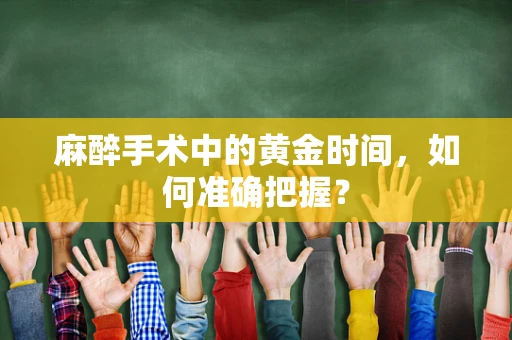 麻醉手术中的黄金时间，如何准确把握？